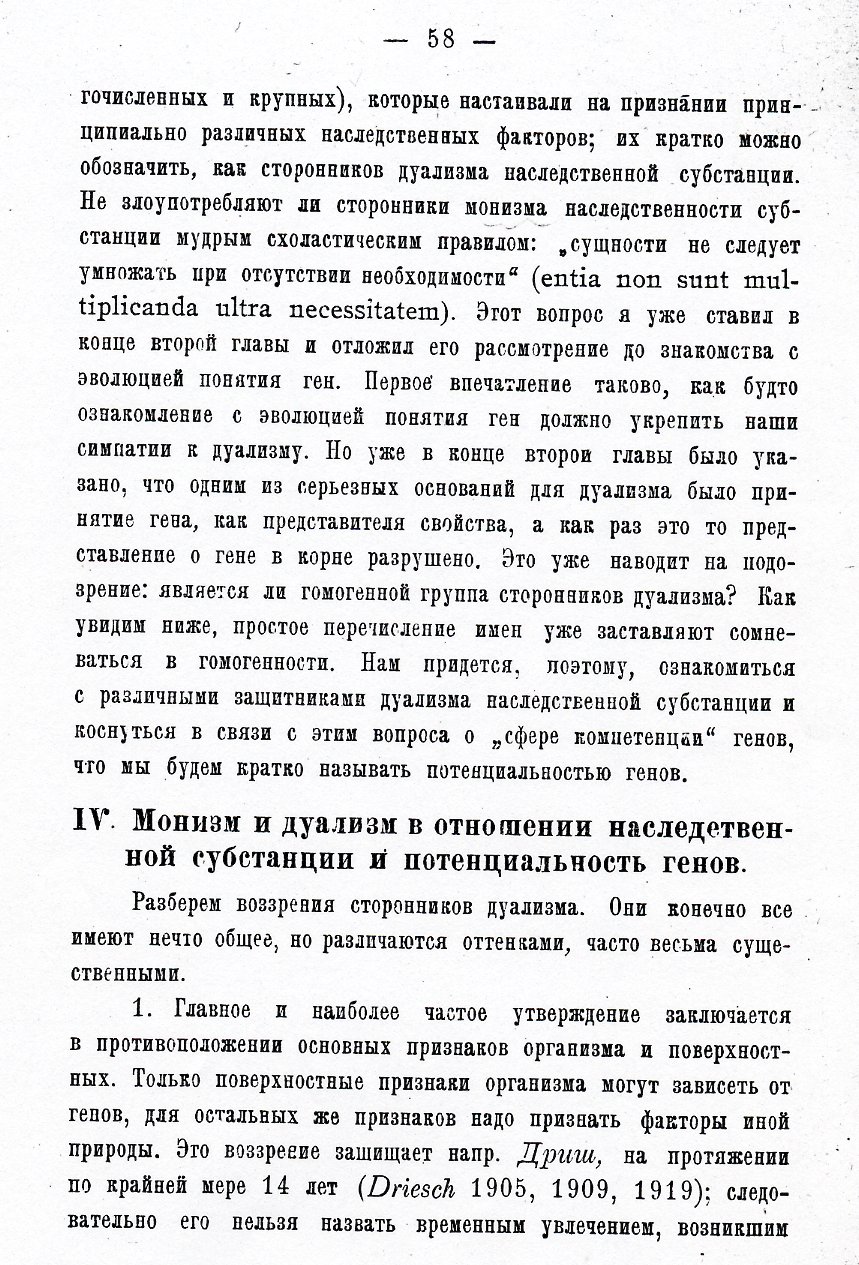 — 58 —

гочисленных и крупных), которые настаивали на признании принципиально различных наследственных факторов; их кратко можно обозначить, как сторонников дуализма наследственной субстанции. Не злоупотребляют ли сторонники монизма наследственности субстанции мудрым схоластическим правилом: „сущности не следует умножать при отсутствии необходимости“ (entia non sunt multiplicanda ultra necessitatem). Этот вопрос я уже ставил в конце второй главы и отложил его рассмотрение до знакомства с эволюцией понятия ген. Первое впечатление таково, как будто ознакомление с эволюцией понятия ген должно укрепить наши симпатии к дуализму. Но уже в конце второи главы было указано, что одним из серьезных оснований для дуализма было принятие гена, как представителя свойства, а как раз это то представление о гене в корне разрушено. Это уже наводит на подозрение: является ли гомогенной группа сторонников дуализма? Как увидим ниже, простое перечисление имен уже заставляют сомневаться в гомогенности. Нам придется, поэтому, ознакомиться с различными защитниками дуализма наследственной субстанции и коснуться в связи с этим вопроса о „сфере компетенции“ генов, что мы будем кратко называть потенциальностью генов.

IV. Монизм и дуализм в отношении наследетвенной субстанции и потенциальность генов.

Разберем воззрения сторонников дуализма. Они конечно все имеют нечто общее, но различаются оттенками, часто весьма существенными.

1. Главное и наиболее частое утверждение заключается в противоположении основных признаков организма и поверхностных. Только поверхностные признаки организма могут зависеть от генов, для остальных же признаков надо признать факторы иной природы. Это воззрение защищает напр. Дриш, на протяжении по крайней мере 14 лет (Driesch 1905, 1909, 1919); следовательно его нельзя назвать временным увлечением, возникшим